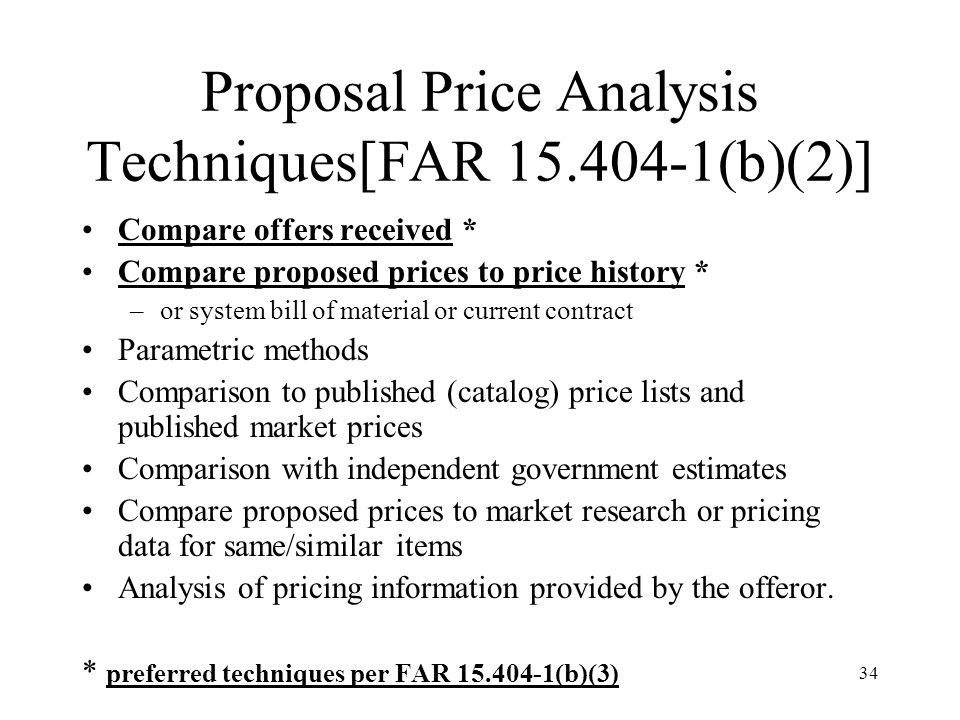 Proposal Price Analysis Techniques[FAR 15.404-1(b)(2)]

• Compare offers received *
• Compare proposed prices to price history *
– or system bill of material or current contract
• Parametric methods
• Comparison to published (catalog) price lists and published market prices
• Comparison with independent government estimates
• Compare proposed prices to market research or pricing data for same/similar items
• Analysis of pricing information provided by the offeror.

* preferred techniques per FAR 15.404-1(b)(3)

34